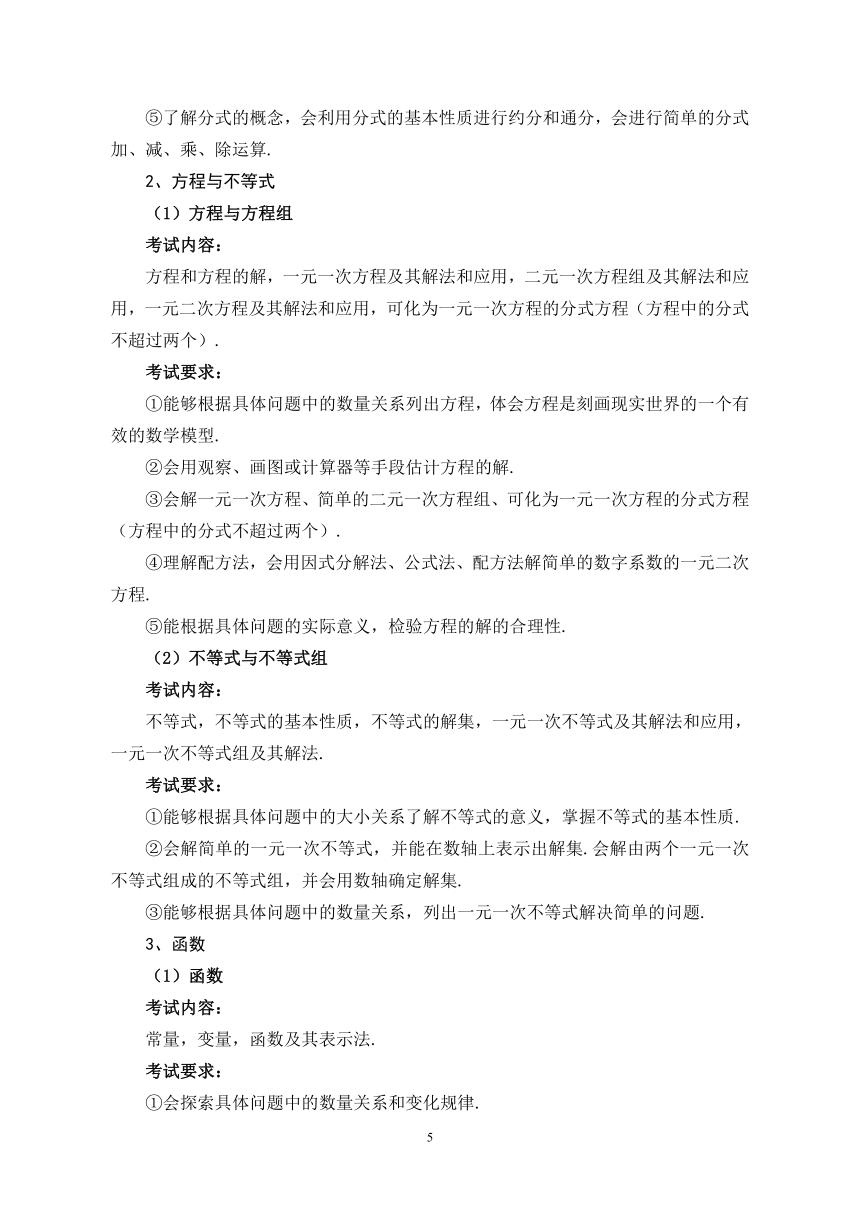 ⑤了解分式的概念，会利用分式的基本性质进行约分和通分，会进行简单的分式加、减、乘、除运算.

2、方程与不等式

（1）方程与方程组

考试内容：

方程和方程的解，一元一次方程及其解法和应用，二元一次方程组及其解法和应用，一元二次方程及其解法和应用，可化为一元一次方程的分式方程（方程中的分式不超过两个）.

考试要求：

①能够根据具体问题中的数量关系列出方程，体会方程是刻画现实世界的一个有效的数学模型.

②会用观察、画图或计算器等手段估计方程的解.

③会解一元一次方程、简单的二元一次方程组、可化为一元一次方程的分式方程（方程中的分式不超过两个）.

④理解配方法，会用因式分解法、公式法、配方法解简单的数字系数的一元二次方程.

⑤能根据具体问题的实际意义，检验方程的解的合理性.

（2）不等式与不等式组

考试内容：

不等式，不等式的基本性质，不等式的解集，一元一次不等式及其解法和应用，一元一次不等式组及其解法.

考试要求：

①能够根据具体问题中的大小关系了解不等式的意义，掌握不等式的基本性质.

②会解简单的一元一次不等式，并能在数轴上表示出解集.会解由两个一元一次不等式组成的不等式组，并会用数轴确定解集.

③能够根据具体问题中的数量关系，列出一元一次不等式解决简单的问题.

3、函数

（1）函数

考试内容：

常量，变量，函数及其表示法.

考试要求：

①会探索具体问题中的数量关系和变化规律.

5